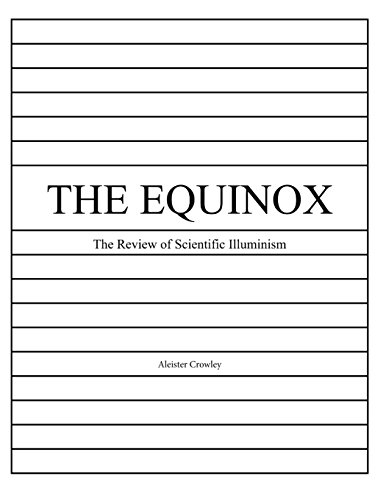 THE EQUINOX

The Review of Scientific Illuminism

Aleister Crowley